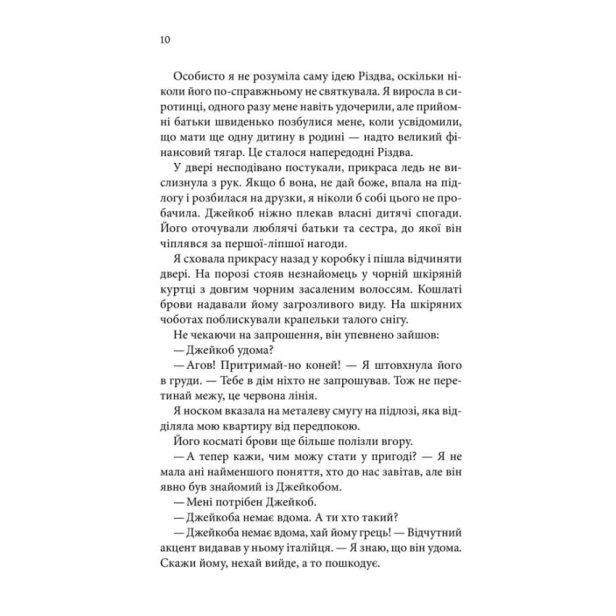 10

Особисто я не розуміла саму ідею Різдва, оскільки ніколи його по-справжньому не святкувала. Я виросла в сиротинці, одного разу мене навіть удочерили, але прийомні батьки швиденько позбулися мене, коли усвідомили, що мати ще одну дитину в родині — надто великий фінансовий тягар. Це сталося напередодні Різдва.

У двері несподівано постукали, прикраса ледь не вислизнула з рук. Якщо б вона, не дай боже, впала на підлогу і розбилася на друзки, я ніколи б собі цього не пробачила. Джейкоб ніжно плекав власні дитячі спогади. Його оточували люблячі батьки та сестра, до якої він чіплявся за першої-ліпшої нагоди.

Я сховала прикрасу назад у коробку і пішла відчиняти двері. На порозі стояв незнайомець у чорній шкіряній куртці з довгим чорним засаленим волоссям. Кошлаті брови надавали йому загрозливого виду. На шкіряних чоботах поблискували крапельки талого снігу.

Не чекаючи на запрошення, він упевнено зайшов:

— Джейкоб удома?

— Агов! Притримай-но коней! — Я штовхнула його в груди. — Тебе в дім ніхто не запрошував. Тож не перетинай межу, це червона лінія.

Я носком вказала на металеву смугу на підлозі, яка відділяла мою квартиру від передпокою.

Його косматі брови ще більше полізли вгору.

— А тепер кажи, чим можу стати у пригоді? — Я не мала ані найменшого поняття, хто до нас завітав, але він явно був знайомий із Джейкобом.

— Мені потрібен Джейкоб.

— Джейкоба немає вдома. А ти хто такий?

— Джейкоба немає вдома, хай йому грець! — Відчутний акцент видавав у ньому італійця. — Я знаю, що він удома. Скажи йому, нехай вийде, а то пошкодує.